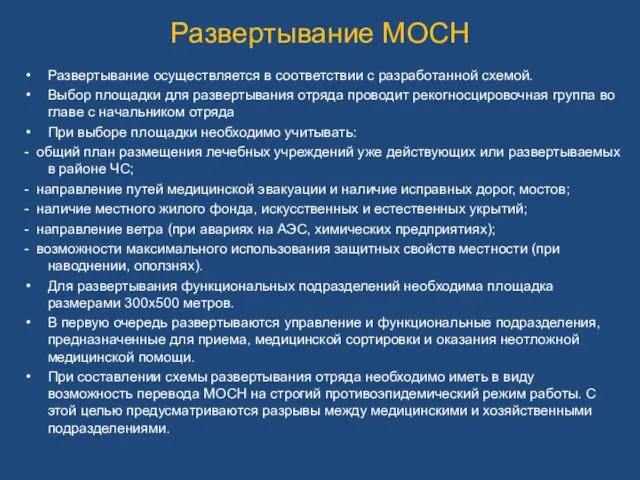 Развертывание МОСН

• Развертывание осуществляется в соответствии с разработанной схемой.
• Выбор площадки для развертывания отряда проводит рекогносцировочная группа во главе с начальником отряда
• При выборе площадки необходимо учитывать:
- общий план размещения лечебных учреждений уже действующих или развертываемых в районе ЧС;
- направление путей медицинской эвакуации и наличие исправных дорог, мостов;
- наличие местного жилого фонда, искусственных и естественных укрытий;
- направление ветра (при авариях на АЭС, химических предприятиях);
- возможности максимального использования защитных свойств местности (при наводнении, оползнях).
• Для развертывания функциональных подразделений необходима площадка размерами 300х500 метров.
• В первую очередь развертываются управление и функциональные подразделения, предназначенные для приема, медицинской сортировки и оказания неотложной медицинской помощи.
• При составлении схемы развертывания отряда необходимо иметь в виду возможность перевода МОСН на строгий противоэпидемический режим работы. С этой целью предусматриваются разрывы между медицинскими и хозяйственными подразделениями.